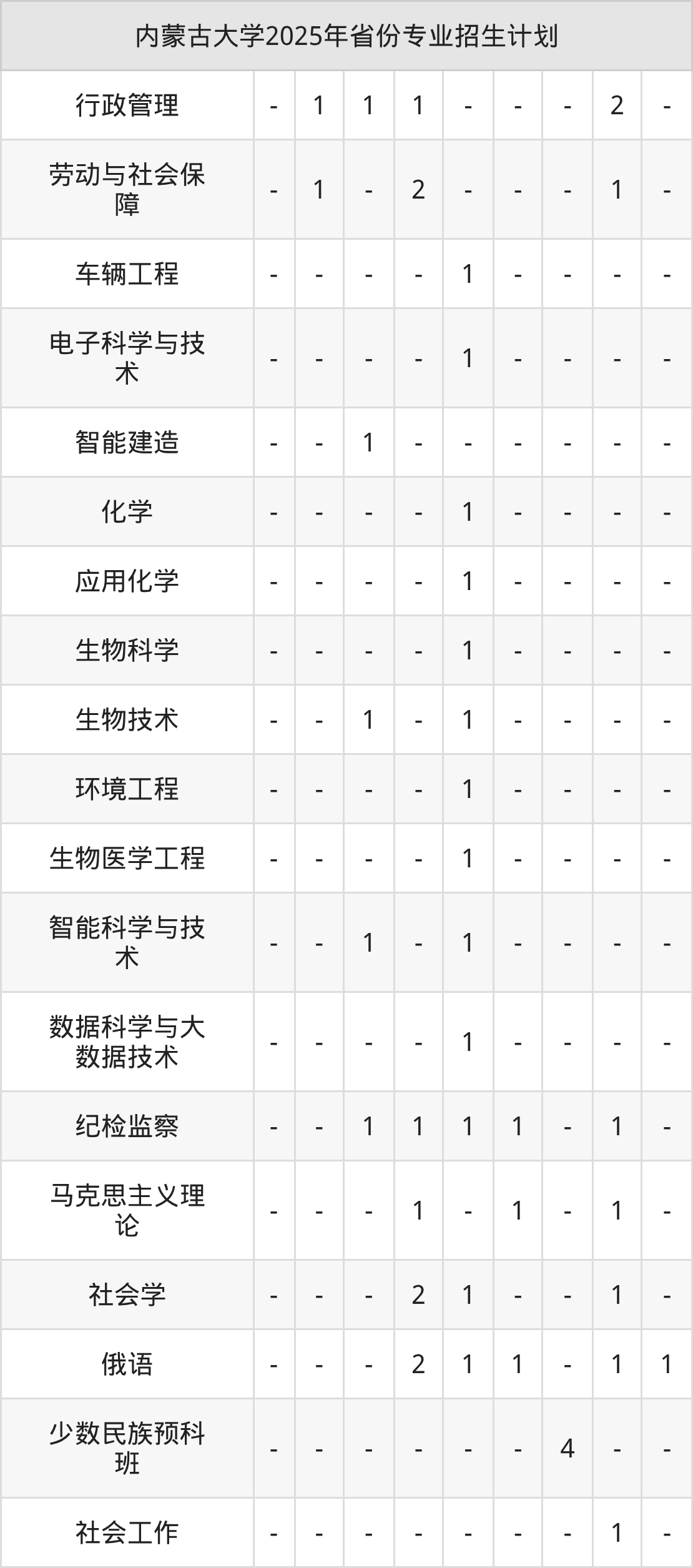 | 内蒙古大学2025年省份专业招生计划 | | | | | | | | | |
|---|---|---|---|---|---|---|---|---|---|
| 行政管理 | - | 1 | 1 | 1 | - | - | - | 2 | - |
| 劳动与社会保障 | - | 1 | - | 2 | - | - | - | 1 | - |
| 车辆工程 | - | - | - | - | 1 | - | - | - | - |
| 电子科学与技术 | - | - | - | - | 1 | - | - | - | - |
| 智能建造 | - | - | 1 | - | - | - | - | - | - |
| 化学 | - | - | - | - | 1 | - | - | - | - |
| 应用化学 | - | - | - | - | 1 | - | - | - | - |
| 生物科学 | - | - | - | - | 1 | - | - | - | - |
| 生物技术 | - | - | 1 | - | 1 | - | - | - | - |
| 环境工程 | - | - | - | - | 1 | - | - | - | - |
| 生物医学工程 | - | - | - | - | 1 | - | - | - | - |
| 智能科学与技术 | - | - | 1 | - | 1 | - | - | - | - |
| 数据科学与大数据技术 | - | - | - | - | 1 | - | - | - | - |
| 纪检监察 | - | - | 1 | 1 | 1 | 1 | - | 1 | - |
| 马克思主义理论 | - | - | - | 1 | - | 1 | - | 1 | - |
| 社会学 | - | - | - | 2 | 1 | - | - | 1 | - |
| 俄语 | - | - | - | 2 | 1 | 1 | - | 1 | 1 |
| 少数民族预科班 | - | - | - | - | - | - | 4 | - | - |
| 社会工作 | - | - | - | - | - | - | - | 1 | - |